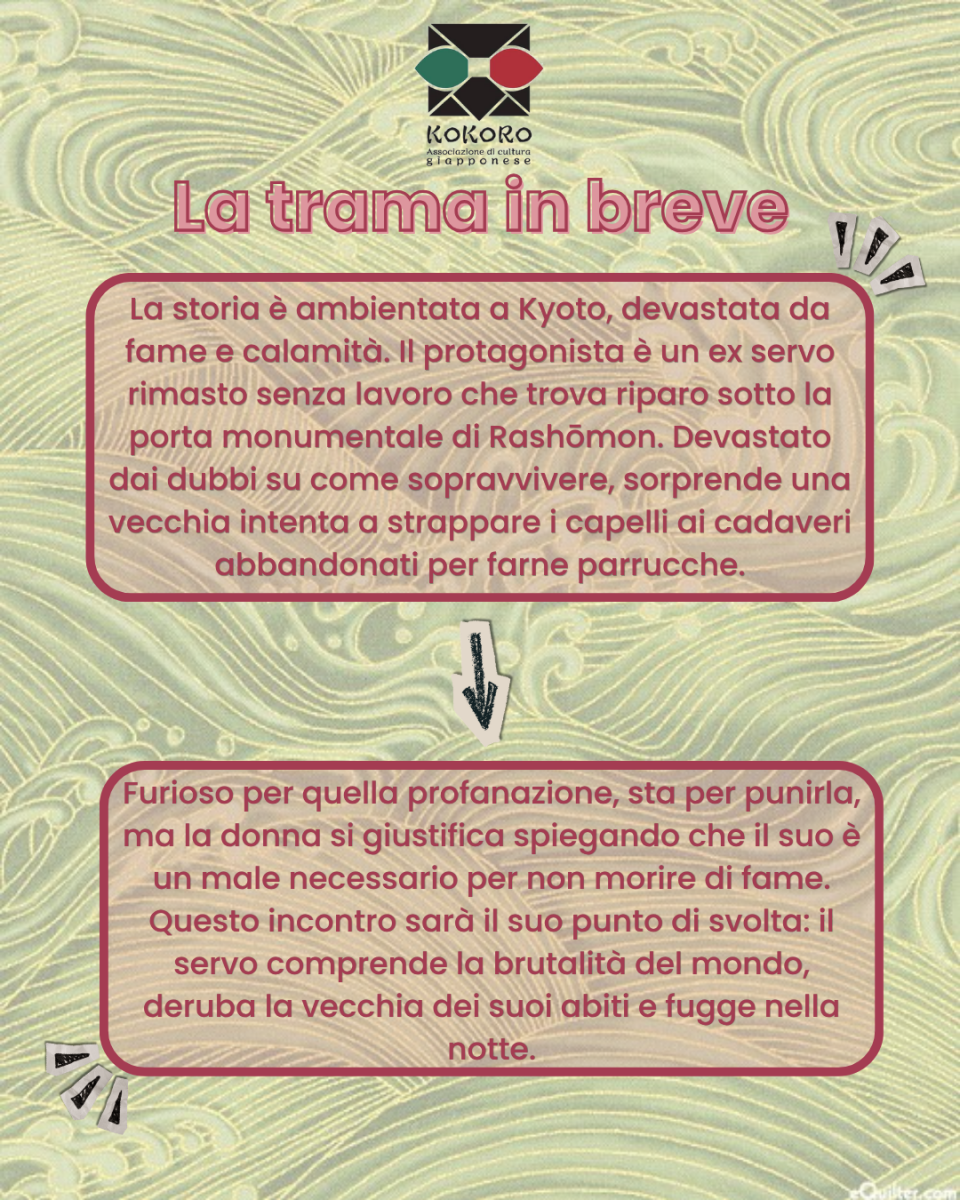 KOKORO
Associazione di cultura giapponese

La trama in breve

La storia è ambientata a Kyoto, devastata da fame e calamità. Il protagonista è un ex servo rimasto senza lavoro che trova riparo sotto la porta monumentale di Rashōmon. Devastato dai dubbi su come sopravvivere, sorprende una vecchia intenta a strappare i capelli ai cadaveri abbandonati per farne parrucche.

Furioso per quella profanazione, sta per punirla, ma la donna si giustifica spiegando che il suo è un male necessario per non morire di fame. Questo incontro sarà il suo punto di svolta: il servo comprende la brutalità del mondo, deruba la vecchia dei suoi abiti e fugge nella notte.

eQuilter.com